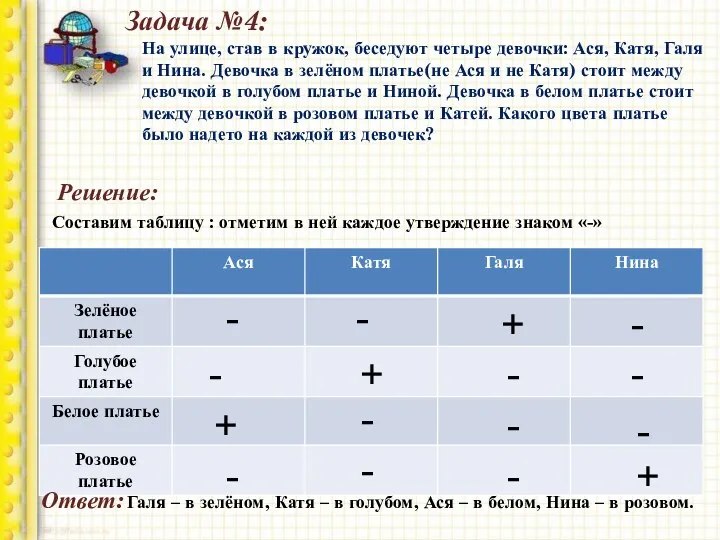 Задача №4:

На улице, став в кружок, беседуют четыре девочки: Ася, Катя, Галя и Нина. Девочка в зелёном платье(не Ася и не Катя) стоит между девочкой в голубом платье и Ниной. Девочка в белом платье стоит между девочкой в розовом платье и Катей. Какого цвета платье было надето на каждой из девочек?

Решение:

Составим таблицу : отметим в ней каждое утверждение знаком «-»

| | Ася | Катя | Галя | Нина |
|---|---|---|---|---|
| Зелёное платье | - | - | + | - |
| Голубое платье | - | + | - | - |
| Белое платье | + | - | - | - |
| Розовое платье | - | - | - | + |

Ответ: Галя – в зелёном, Катя – в голубом, Ася – в белом, Нина – в розовом.